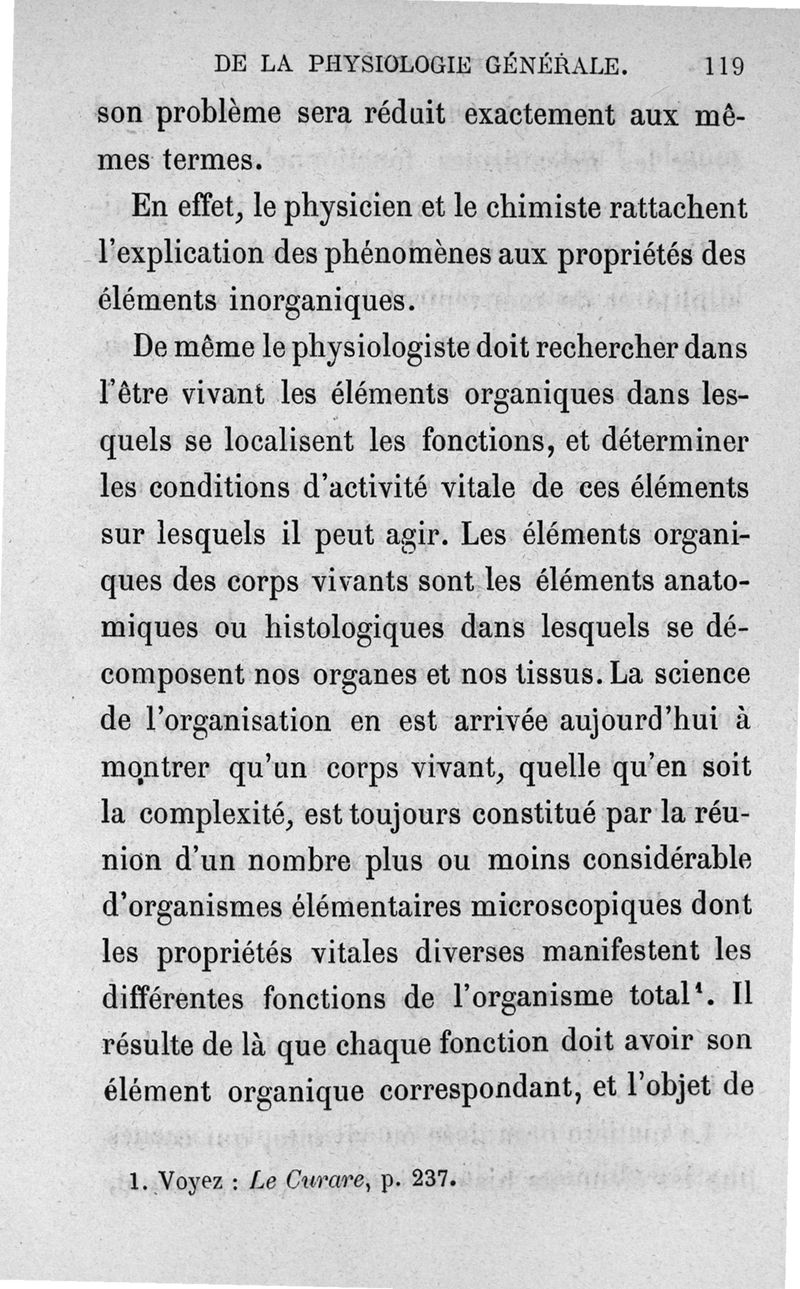 DE LA PHYSIOLOGIE GÉNÉRALE. 119

son problème sera réduit exactement aux mêmes termes.

En effet, le physicien et le chimiste rattachent l'explication des phénomènes aux propriétés des éléments inorganiques.

De même le physiologiste doit rechercher dans l'être vivant les éléments organiques dans lesquels se localisent les fonctions, et déterminer les conditions d'activité vitale de ces éléments sur lesquels il peut agir. Les éléments organiques des corps vivants sont les éléments anatomiques ou histologiques dans lesquels se décomposent nos organes et nos tissus. La science de l'organisation en est arrivée aujourd'hui à montrer qu'un corps vivant, quelle qu'en soit la complexité, est toujours constitué par la réunion d'un nombre plus ou moins considérable d'organismes élémentaires microscopiques dont les propriétés vitales diverses manifestent les différentes fonctions de l'organisme total$^1$. Il résulte de là que chaque fonction doit avoir son élément organique correspondant, et l'objet de

1. Voyez : Le Curare, p. 237.